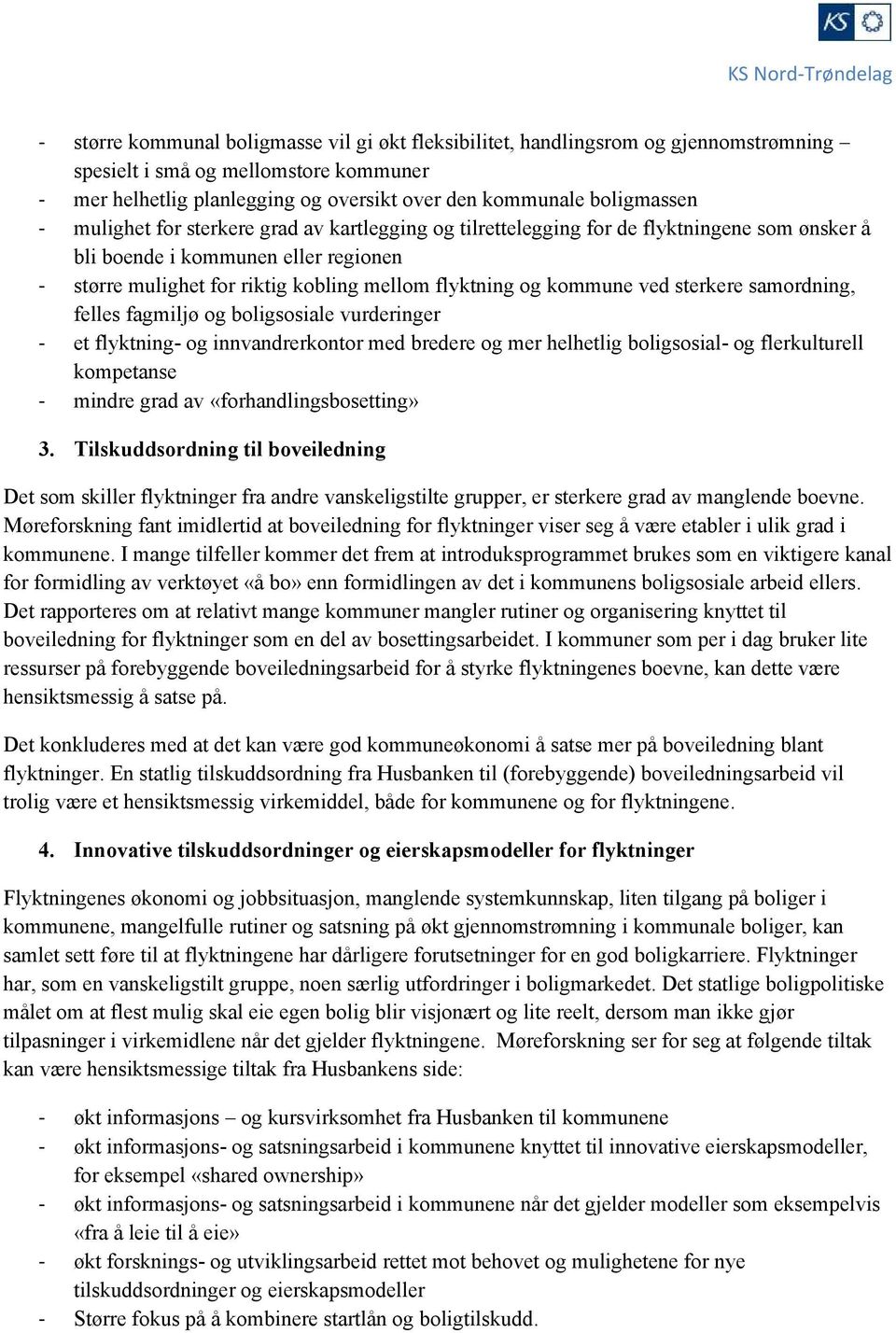 KS

KS Nord-Trøndelag

- større kommunal boligmasse vil gi økt fleksibilitet, handlingsrom og gjennomstrømning – spesielt i små og mellomstore kommuner
- mer helhetlig planlegging og oversikt over den kommunale boligmassen
- mulighet for sterkere grad av kartlegging og tilrettelegging for de flyktningene som ønsker å bli boende i kommunen eller regionen
- større mulighet for riktig kobling mellom flyktning og kommune ved sterkere samordning, felles fagmiljø og boligsosiale vurderinger
- et flyktning- og innvandrerkontor med bredere og mer helhetlig boligsosial- og flerkulturell kompetanse
- mindre grad av «forhandlingsbosetting»

3. Tilskuddsordning til boveiledning

Det som skiller flyktninger fra andre vanskeligstilte grupper, er sterkere grad av manglende boevne. Møreforskning fant imidlertid at boveiledning for flyktninger viser seg å være etabler i ulik grad i kommunene. I mange tilfeller kommer det frem at introduksprogrammet brukes som en viktigere kanal for formidling av verktøyet «å bo» enn formidlingen av det i kommunens boligsosiale arbeid ellers. Det rapporteres om at relativt mange kommuner mangler rutiner og organisering knyttet til boveiledning for flyktninger som en del av bosettingsarbeidet. I kommuner som per i dag bruker lite ressurser på forebyggende boveiledningsarbeid for å styrke flyktningenes boevne, kan dette være hensiktsmessig å satse på.

Det konkluderes med at det kan være god kommuneøkonomi å satse mer på boveiledning blant flyktninger. En statlig tilskuddsordning fra Husbanken til (forebyggende) boveiledningsarbeid vil trolig være et hensiktsmessig virkemiddel, både for kommunene og for flyktningene.

4. Innovative tilskuddsordninger og eierskapsmodeller for flyktninger

Flyktningenes økonomi og jobbsituasjon, manglende systemkunnskap, liten tilgang på boliger i kommunene, mangelfulle rutiner og satsning på økt gjennomstrømning i kommunale boliger, kan samlet sett føre til at flyktningene har dårligere forutsetninger for en god boligkarriere. Flyktninger har, som en vanskeligstilt gruppe, noen særlig utfordringer i boligmarkedet. Det statlige boligpolitiske målet om at flest mulig skal eie egen bolig blir visjonært og lite reelt, dersom man ikke gjør tilpasninger i virkemidlene når det gjelder flyktningene. Møreforskning ser for seg at følgende tiltak kan være hensiktsmessige tiltak fra Husbankens side:

- økt informasjons – og kursvirksomhet fra Husbanken til kommunene
- økt informasjons- og satsningsarbeid i kommunene knyttet til innovative eierskapsmodeller, for eksempel «shared ownership»
- økt informasjons- og satsningsarbeid i kommunene når det gjelder modeller som eksempelvis «fra å leie til å eie»
- økt forsknings- og utviklingsarbeid rettet mot behovet og mulighetene for nye tilskuddsordninger og eierskapsmodeller
- Større fokus på å kombinere startlån og boligtilskudd.